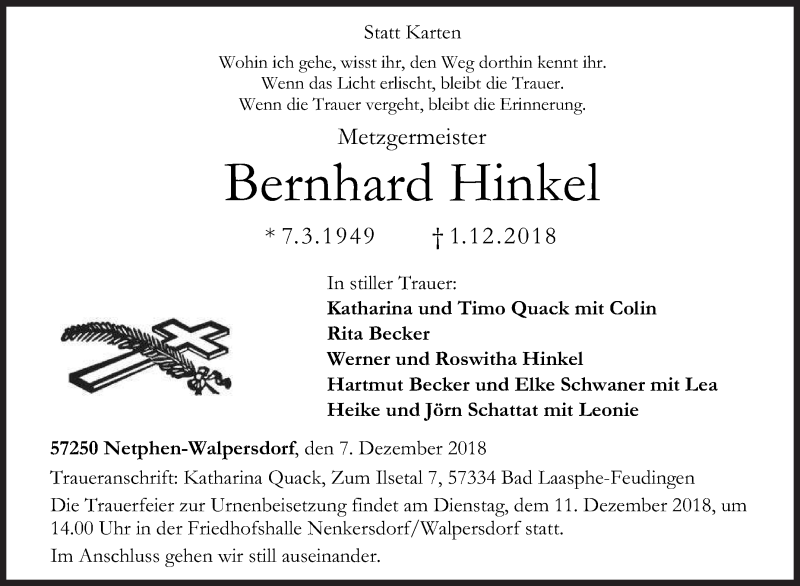 Statt Karten

Wohin ich gehe, wisst ihr, den Weg dorthin kennt ihr.
Wenn das Licht erlischt, bleibt die Trauer.
Wenn die Trauer vergeht, bleibt die Erinnerung.

Metzgermeister

Bernhard Hinkel

* 7.3.1949 † 1.12.2018

In stiller Trauer:
Katharina und Timo Quack mit Colin
Rita Becker
Werner und Roswitha Hinkel
Hartmut Becker und Elke Schwaner mit Lea
Heike und Jörn Schattat mit Leonie

57250 Netphen-Walpersdorf, den 7. Dezember 2018

Traueranschrift: Katharina Quack, Zum Ilsetal 7, 57334 Bad Laasphe-Feudingen

Die Trauerfeier zur Urnenbeisetzung findet am Dienstag, dem 11. Dezember 2018, um 14.00 Uhr in der Friedhofshalle Nenkersdorf/Walpersdorf statt.

Im Anschluss gehen wir still auseinander.